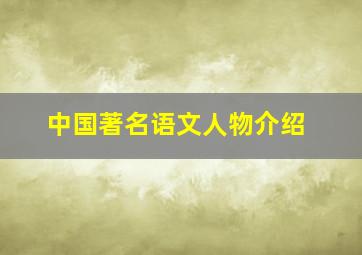 中国著名语文人物介绍